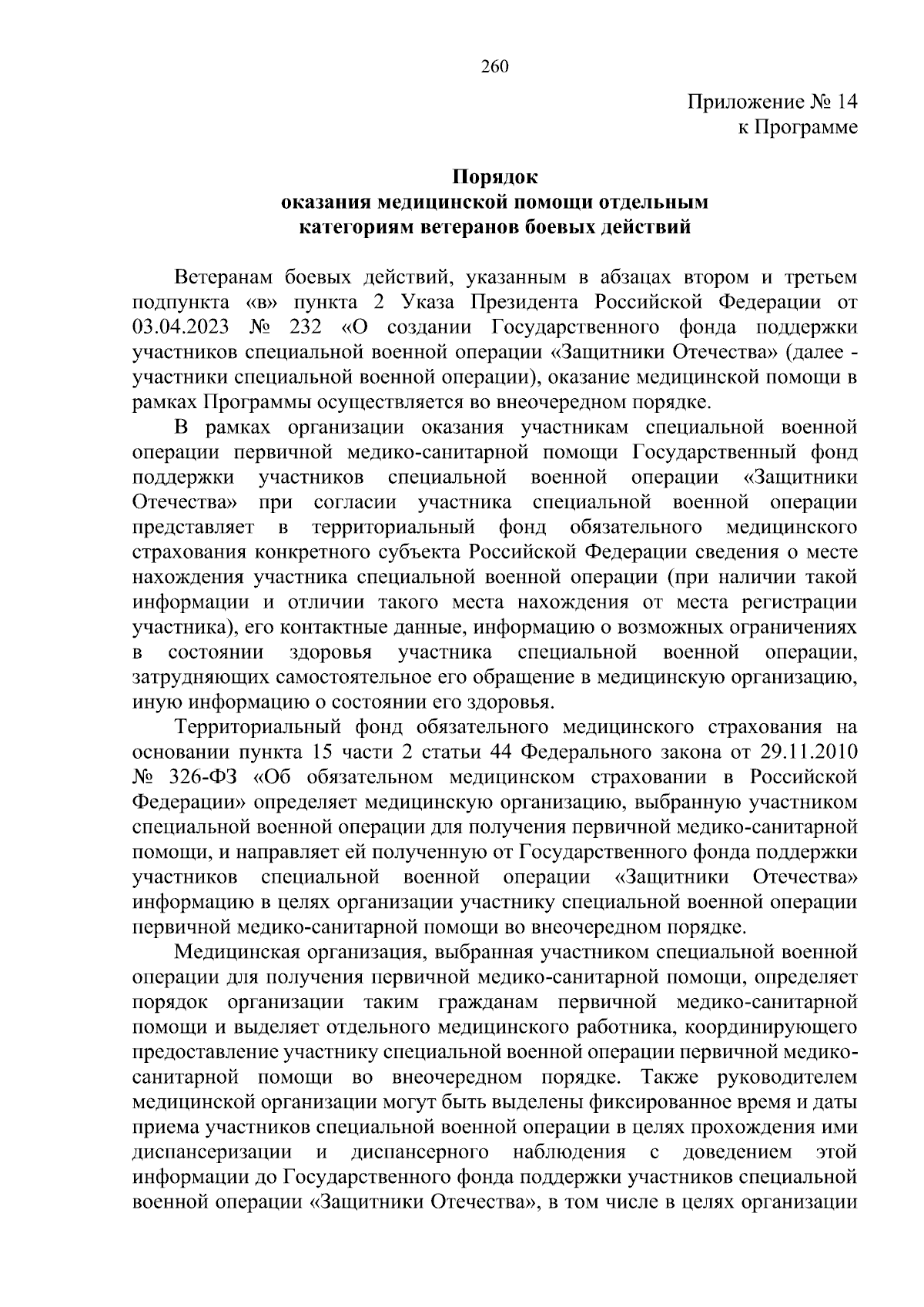 260

Приложение № 14
к Программе

Порядок
оказания медицинской помощи отдельным
категориям ветеранов боевых действий

Ветеранам боевых действий, указанным в абзацах втором и третьем подпункта «в» пункта 2 Указа Президента Российской Федерации от 03.04.2023 № 232 «О создании Государственного фонда поддержки участников специальной военной операции «Защитники Отечества» (далее - участники специальной военной операции), оказание медицинской помощи в рамках Программы осуществляется во внеочередном порядке.

В рамках организации оказания участникам специальной военной операции первичной медико-санитарной помощи Государственный фонд поддержки участников специальной военной операции «Защитники Отечества» при согласии участника специальной военной операции представляет в территориальный фонд обязательного медицинского страхования конкретного субъекта Российской Федерации сведения о месте нахождения участника специальной военной операции (при наличии такой информации и отличии такого места нахождения от места регистрации участника), его контактные данные, информацию о возможных ограничениях в состоянии здоровья участника специальной военной операции, затрудняющих самостоятельное его обращение в медицинскую организацию, иную информацию о состоянии его здоровья.

Территориальный фонд обязательного медицинского страхования на основании пункта 15 части 2 статьи 44 Федерального закона от 29.11.2010 № 326-ФЗ «Об обязательном медицинском страховании в Российской Федерации» определяет медицинскую организацию, выбранную участником специальной военной операции для получения первичной медико-санитарной помощи, и направляет ей полученную от Государственного фонда поддержки участников специальной военной операции «Защитники Отечества» информацию в целях организации участнику специальной военной операции первичной медико-санитарной помощи во внеочередном порядке.

Медицинская организация, выбранная участником специальной военной операции для получения первичной медико-санитарной помощи, определяет порядок организации таким гражданам первичной медико-санитарной помощи и выделяет отдельного медицинского работника, координирующего предоставление участнику специальной военной операции первичной медико-санитарной помощи во внеочередном порядке. Также руководителем медицинской организации могут быть выделены фиксированное время и даты приема участников специальной военной операции в целях прохождения ими диспансеризации и диспансерного наблюдения с доведением этой информации до Государственного фонда поддержки участников специальной военной операции «Защитники Отечества», в том числе в целях организации